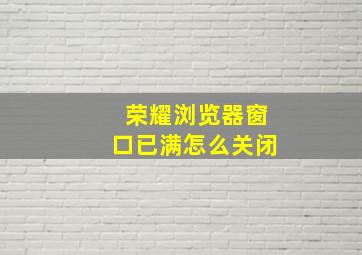 荣耀浏览器窗口已满怎么关闭